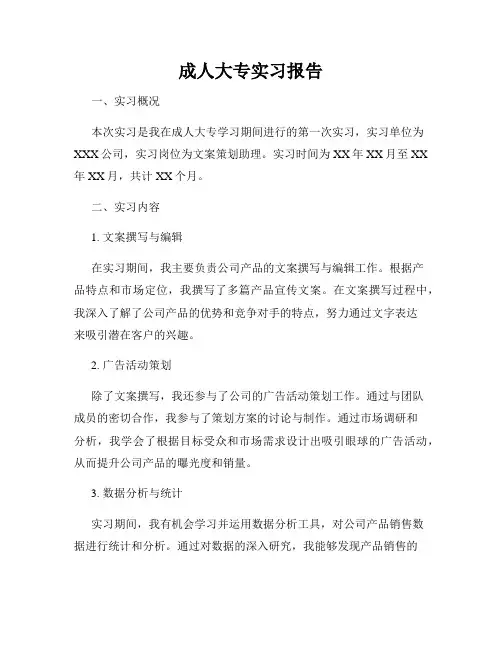 成人大专实习报告

一、实习概况

本次实习是我在成人大专学习期间进行的第一次实习，实习单位为XXX公司，实习岗位为文案策划助理。实习时间为XX年XX月至XX年XX月，共计XX个月。

二、实习内容

1. 文案撰写与编辑

在实习期间，我主要负责公司产品的文案撰写与编辑工作。根据产品特点和市场定位，我撰写了多篇产品宣传文案。在文案撰写过程中，我深入了解了公司产品的优势和竞争对手的特点，努力通过文字表达来吸引潜在客户的兴趣。

2. 广告活动策划

除了文案撰写，我还参与了公司的广告活动策划工作。通过与团队成员的密切合作，我参与了策划方案的讨论与制作。通过市场调研和分析，我学会了根据目标受众和市场需求设计出吸引眼球的广告活动，从而提升公司产品的曝光度和销量。

3. 数据分析与统计

实习期间，我有机会学习并运用数据分析工具，对公司产品销售数据进行统计和分析。通过对数据的深入研究，我能够发现产品销售的